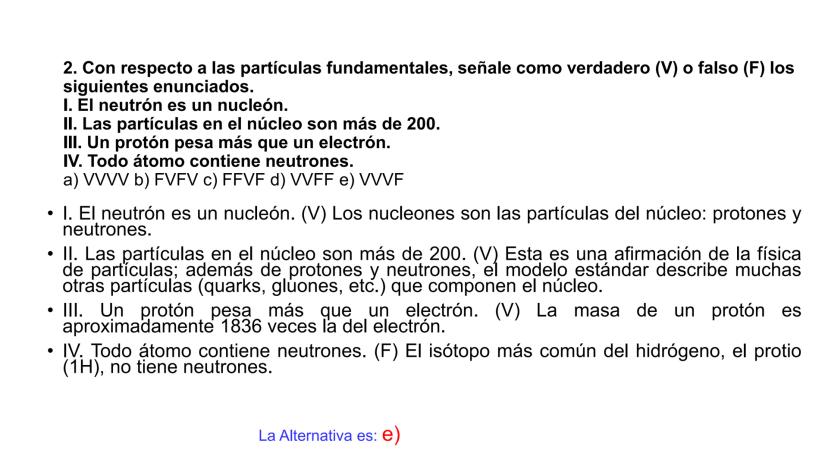 2. Con respecto a las partículas fundamentales, señale como verdadero (V) o falso (F) los siguientes enunciados.
I. El neutrón es un nucleón.
II. Las partículas en el núcleo son más de 200.
III. Un protón pesa más que un electrón.
IV. Todo átomo contiene neutrones.
a) VVVV b) FVFV c) FFVF d) VVFF e) VVVF

• I. El neutrón es un nucleón. (V) Los nucleones son las partículas del núcleo: protones y neutrones.
• II. Las partículas en el núcleo son más de 200. (V) Esta es una afirmación de la física de partículas; además de protones y neutrones, el modelo estándar describe muchas otras partículas (quarks, gluones, etc.) que componen el núcleo.
• III. Un protón pesa más que un electrón. (V) La masa de un protón es aproximadamente 1836 veces la del electrón.
• IV. Todo átomo contiene neutrones. (F) El isótopo más común del hidrógeno, el protio (1H), no tiene neutrones.

La Alternativa es: e)